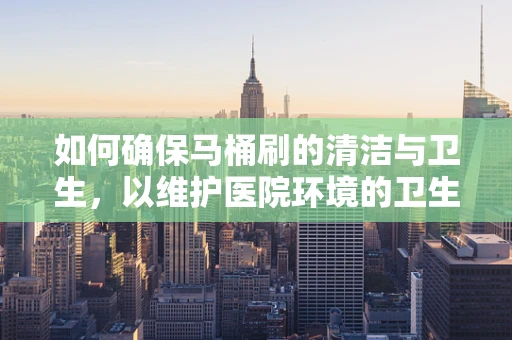 如何确保马桶刷的清洁与卫生，以维护医院环境的卫生